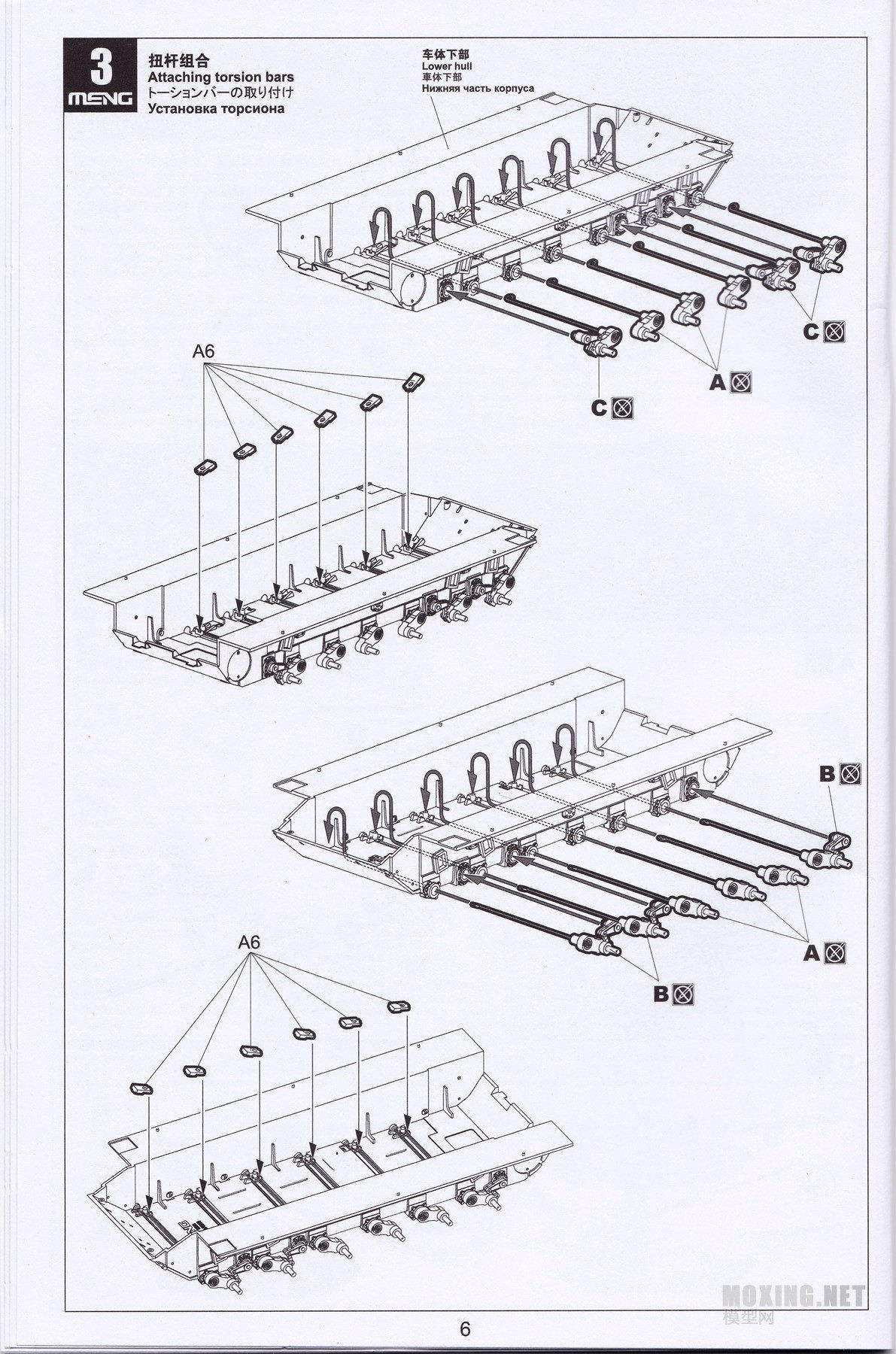 3
MENG
扭杆组合
Attaching torsion bars
トーションバーの取り付け
Установка торсиона

车体下部
Lower hull
車体下部
Нижняя часть корпуса

C

A

C

A6

B

A

B

A6

MOXING.NET
模型网

6